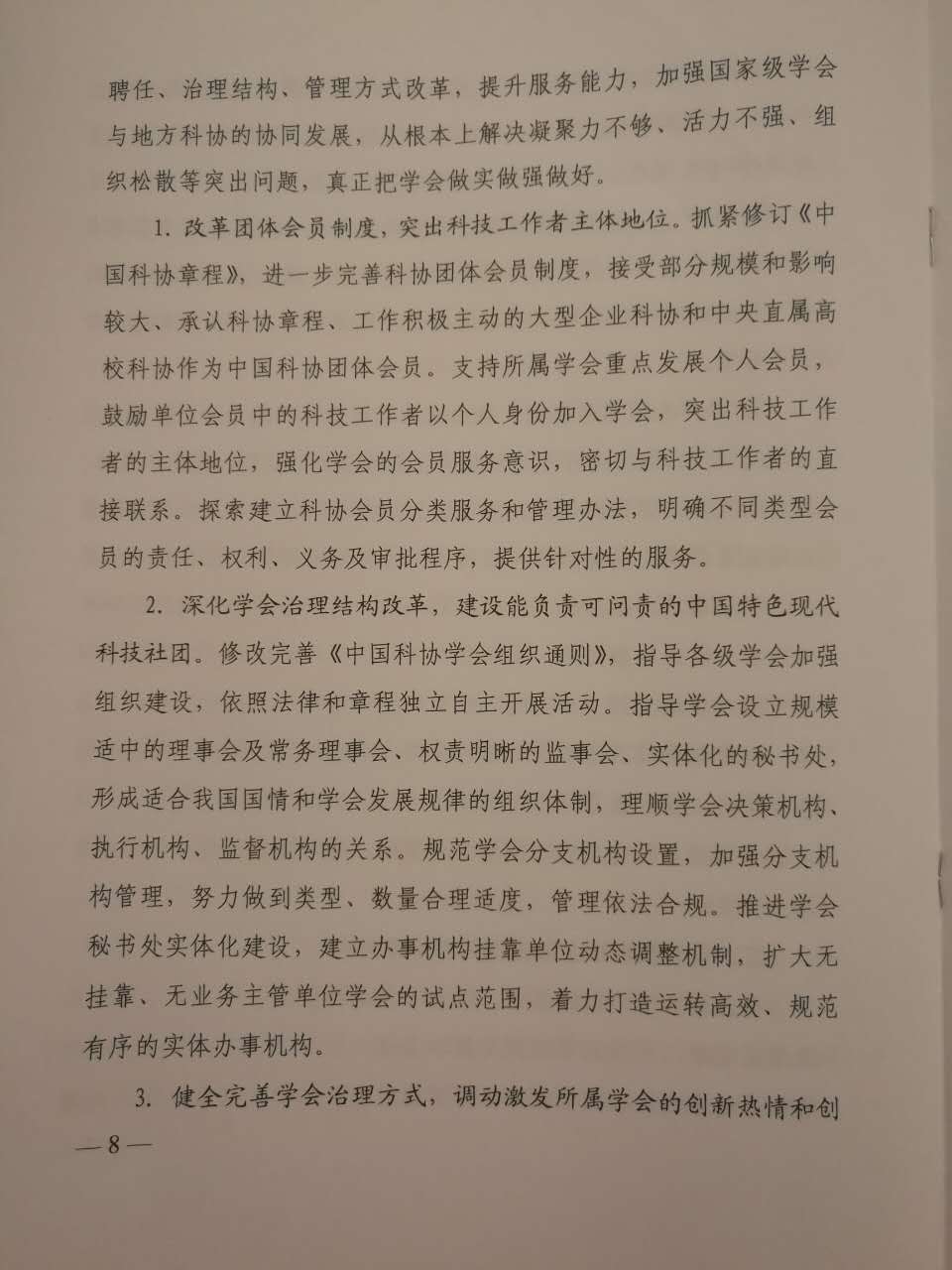 聘任、治理结构、管理方式改革，提升服务能力，加强国家级学会与地方科协的协同发展，从根本上解决凝聚力不够、活力不强、组织松散等突出问题，真正把学会做实做强做好。

1. 改革团体会员制度，突出科技工作者主体地位。抓紧修订《中国科协章程》，进一步完善科协团体会员制度，接受部分规模和影响较大、承认科协章程、工作积极主动的大型企业科协和中央直属高校科协作为中国科协团体会员。支持所属学会重点发展个人会员，鼓励单位会员中的科技工作者以个人身份加入学会，突出科技工作者的主体地位，强化学会的会员服务意识，密切与科技工作者的直接联系。探索建立科协会员分类服务和管理办法，明确不同类型会员的责任、权利、义务及审批程序，提供针对性的服务。

2. 深化学会治理结构改革，建设能负责可问责的中国特色现代科技社团。修改完善《中国科协学会组织通则》，指导各级学会加强组织建设，依照法律和章程独立自主开展活动。指导学会设立规模适中的理事会及常务理事会、权责明晰的监事会、实体化的秘书处，形成适合我国国情和学会发展规律的组织体制，理顺学会决策机构、执行机构、监督机构的关系。规范学会分支机构设置，加强分支机构管理，努力做到类型、数量合理适度，管理依法合规。推进学会秘书处实体化建设，建立办事机构挂靠单位动态调整机制，扩大无挂靠、无业务主管单位学会的试点范围，着力打造运转高效、规范有序的实体办事机构。

3. 健全完善学会治理方式，调动激发所属学会的创新热情和创

— 8 —